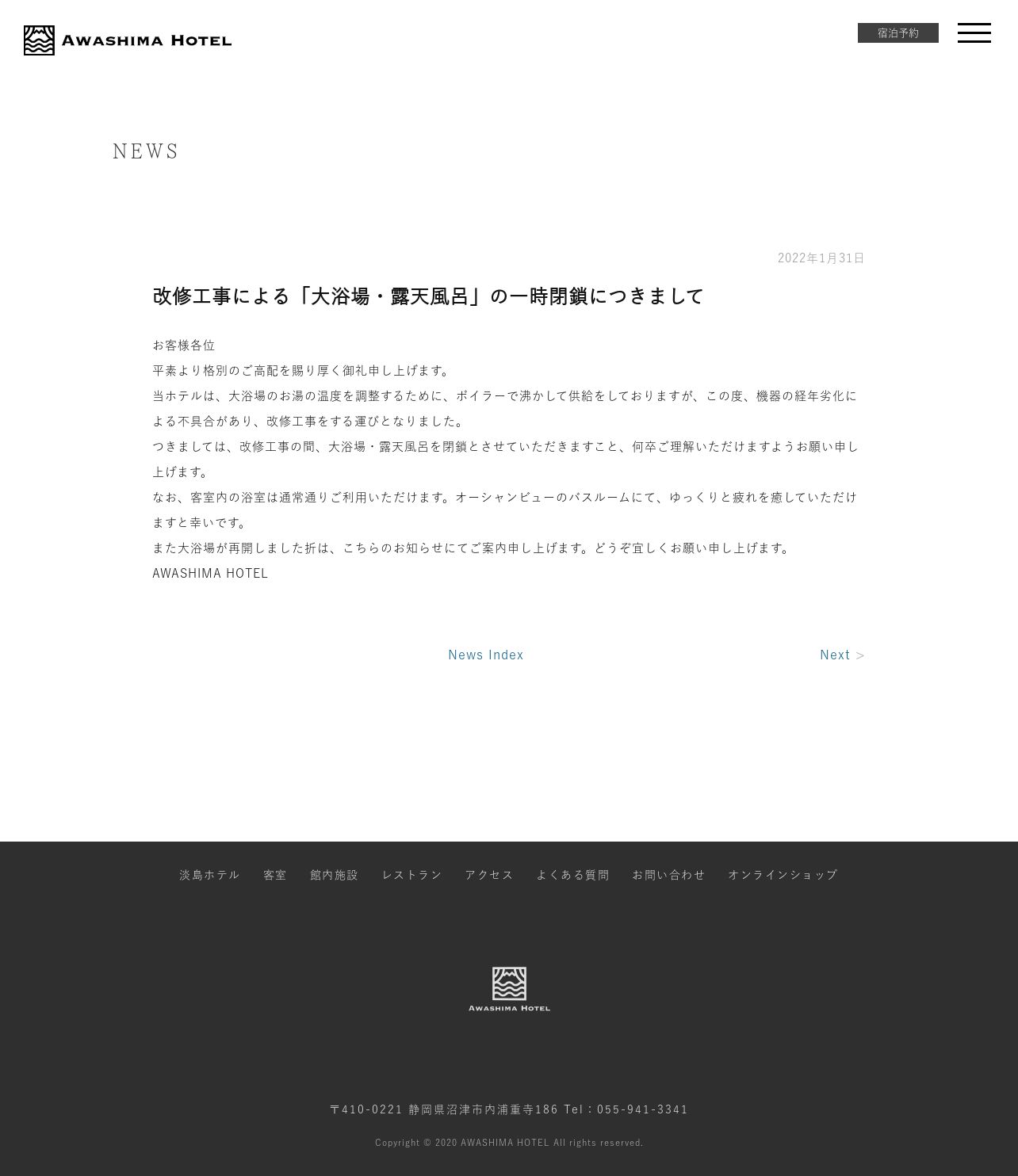 AWASHIMA HOTEL

宿泊予約

NEWS

2022年1月31日

改修工事による「大浴場・露天風呂」の一時閉鎖につきまして

お客様各位

平素より格別のご高配を賜り厚く御礼申し上げます。

当ホテルは、大浴場のお湯の温度を調整するために、ボイラーで沸かして供給をしておりますが、この度、機器の経年劣化による不具合があり、改修工事をする運びとなりました。

つきましては、改修工事の間、大浴場・露天風呂を閉鎖とさせていただきますこと、何卒ご理解いただけますようお願い申し上げます。

なお、客室内の浴室は通常通りご利用いただけます。オーシャンビューのバスルームにて、ゆっくりと疲れを癒していただけますと幸いです。

また大浴場が再開しました折は、こちらのお知らせにてご案内申し上げます。どうぞ宜しくお願い申し上げます。

AWASHIMA HOTEL

News Index

Next >

淡島ホテル 客室 館内施設 レストラン アクセス よくある質問 お問い合わせ オンラインショップ

AWASHIMA HOTEL

〒410-0221 静岡県沼津市内浦重寺186 Tel：055-941-3341

Copyright © 2020 AWASHIMA HOTEL All rights reserved.